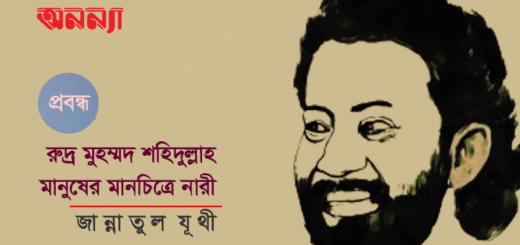 অনন্যা

প্রবন্ধ

রুদ্র মুহম্মদ শহিদুল্লাহ
মানুষের মানচিত্রে নারী

জান্নাতুল যূথী